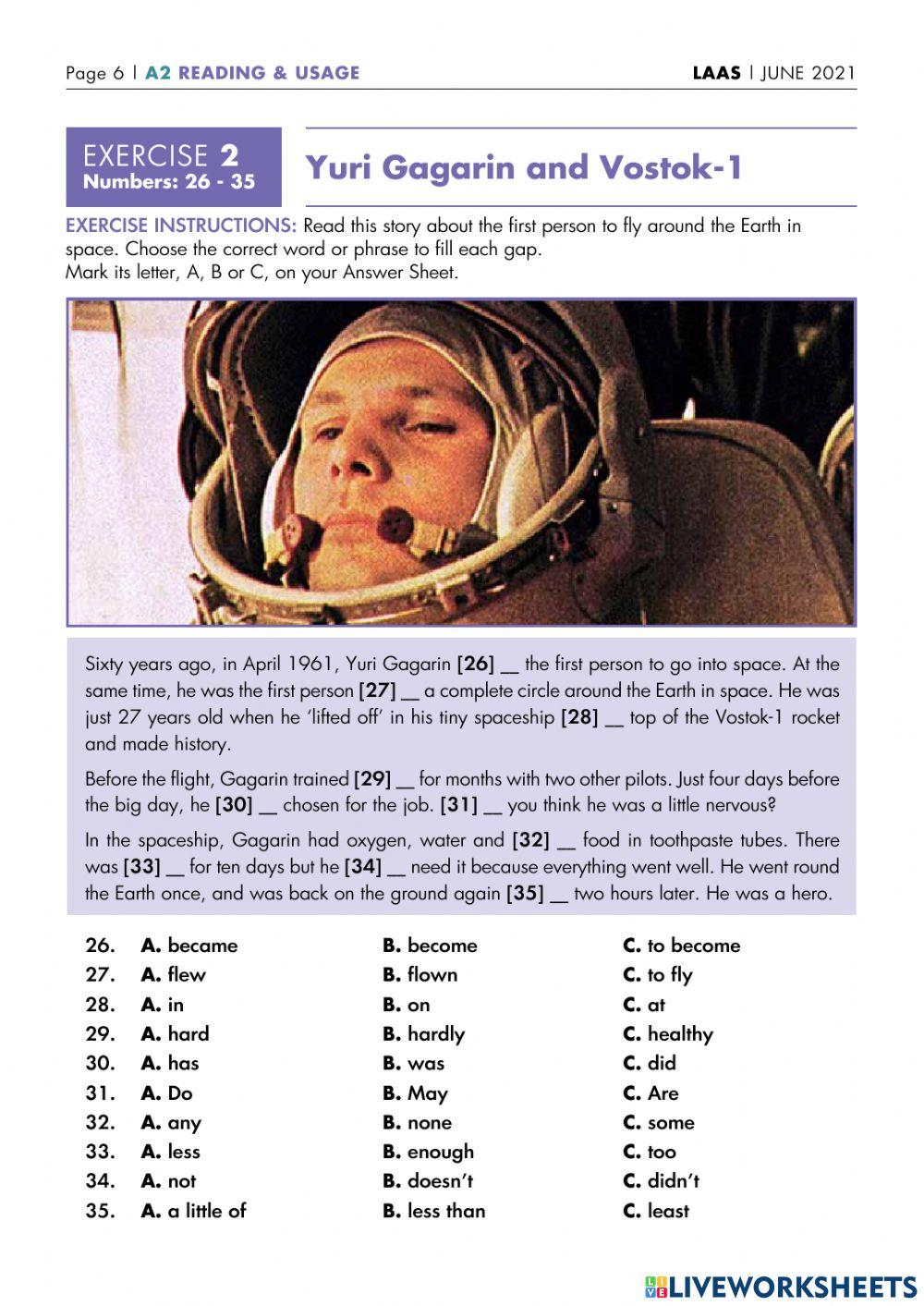 Page 6 | A2 READING & USAGE LAAS | JUNE 2021

EXERCISE 2
Numbers: 26 - 35

Yuri Gagarin and Vostok-1

EXERCISE INSTRUCTIONS: Read this story about the first person to fly around the Earth in space. Choose the correct word or phrase to fill each gap.
Mark its letter, A, B or C, on your Answer Sheet.

Sixty years ago, in April 1961, Yuri Gagarin [26] __ the first person to go into space. At the same time, he was the first person [27] __ a complete circle around the Earth in space. He was just 27 years old when he 'lifted off' in his tiny spaceship [28] __ top of the Vostok-1 rocket and made history.

Before the flight, Gagarin trained [29] __ for months with two other pilots. Just four days before the big day, he [30] __ chosen for the job. [31] __ you think he was a little nervous?

In the spaceship, Gagarin had oxygen, water and [32] __ food in toothpaste tubes. There was [33] __ for ten days but he [34] __ need it because everything went well. He went round the Earth once, and was back on the ground again [35] __ two hours later. He was a hero.

| | | | |
|---|---|---|---|
| 26. | A. became | B. become | C. to become |
| 27. | A. flew | B. flown | C. to fly |
| 28. | A. in | B. on | C. at |
| 29. | A. hard | B. hardly | C. healthy |
| 30. | A. has | B. was | C. did |
| 31. | A. Do | B. May | C. Are |
| 32. | A. any | B. none | C. some |
| 33. | A. less | B. enough | C. too |
| 34. | A. not | B. doesn't | C. didn't |
| 35. | A. a little of | B. less than | C. least |

LIVEWORKSHEETS